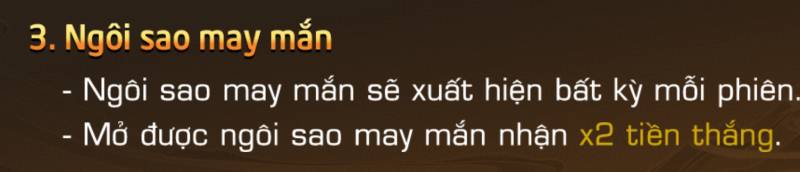 3. Ngôi sao may mắn

- Ngôi sao may mắn sẽ xuất hiện bất kỳ mỗi phiên.

- Mở được ngôi sao may mắn nhận x2 tiền thắng.